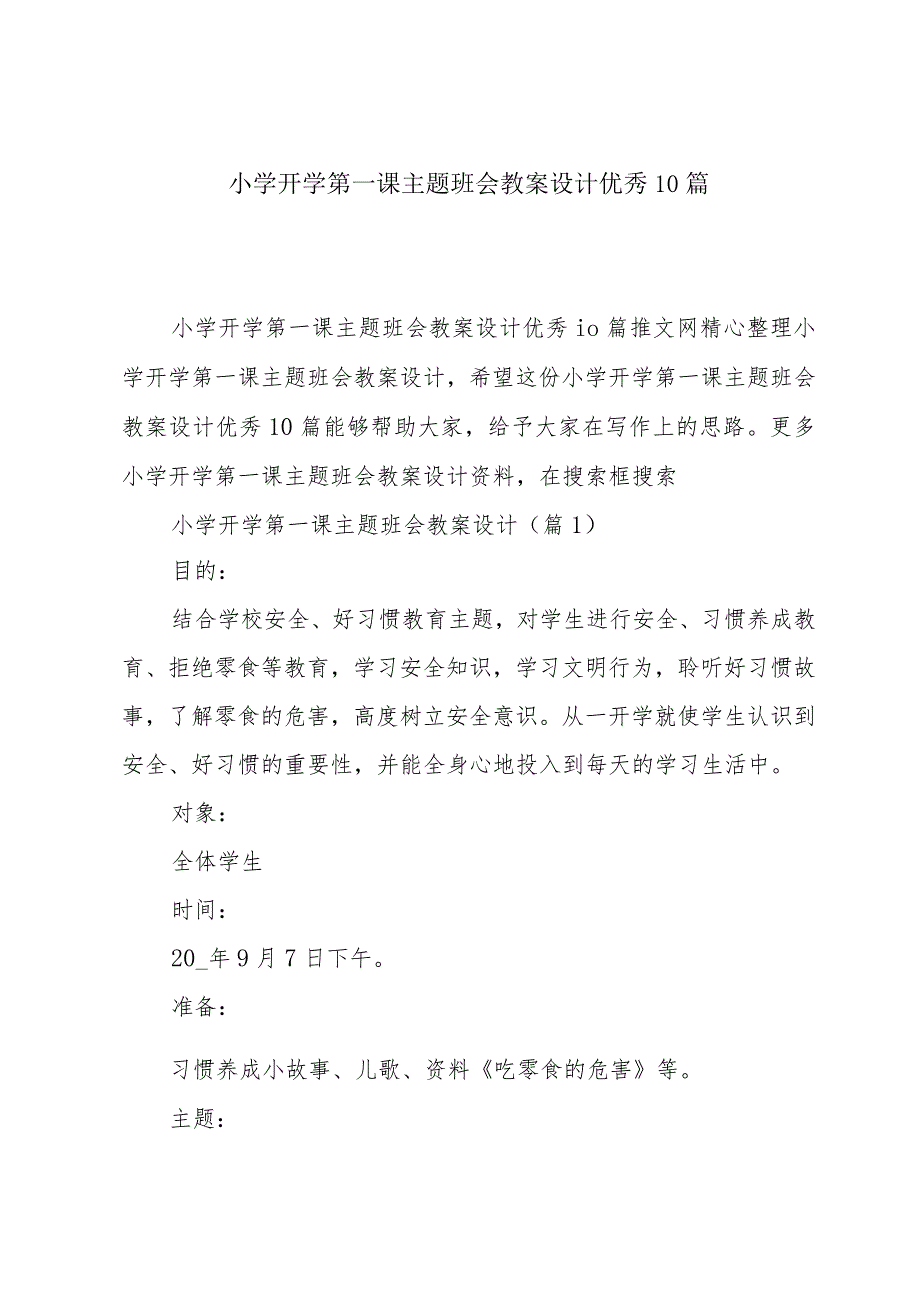 小学开学第一课主题班会教案设计优秀10篇

小学开学第一课主题班会教案设计优秀io篇推文网精心整理小学开学第一课主题班会教案设计，希望这份小学开学第一课主题班会教案设计优秀10篇能够帮助大家，给予大家在写作上的思路。更多小学开学第一课主题班会教案设计资料，在搜索框搜索

小学开学第一课主题班会教案设计（篇1）

目的：

结合学校安全、好习惯教育主题，对学生进行安全、习惯养成教育、拒绝零食等教育，学习安全知识，学习文明行为，聆听好习惯故事，了解零食的危害，高度树立安全意识。从一开学就使学生认识到安全、好习惯的重要性，并能全身心地投入到每天的学习生活中。

对象：

全体学生

时间：

20_年9月7日下午。

准备：

习惯养成小故事、儿歌、资料《吃零食的危害》等。

主题：